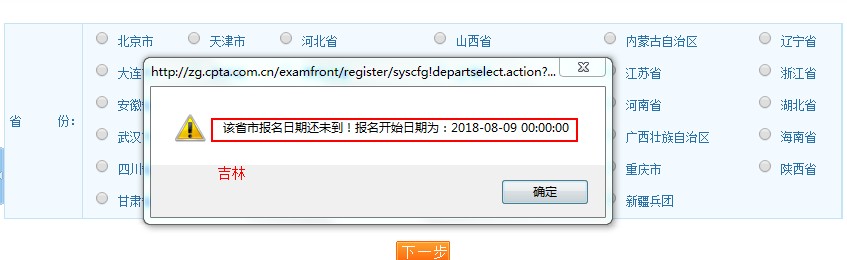 省　　份：

北京市　天津市　河北省　山西省　内蒙古自治区　辽宁省
大连　江苏省　浙江省
安徽　河南省　湖北省
武汉　广西壮族自治区　海南省
四川　重庆市　陕西省
甘肃　新疆兵团

http://zg.cpta.com.cn/examfront/register/syscfg!departselect.action?...

该省市报名日期还未到！报名开始日期为：2018-08-09 00:00:00

吉林

确定

下一步